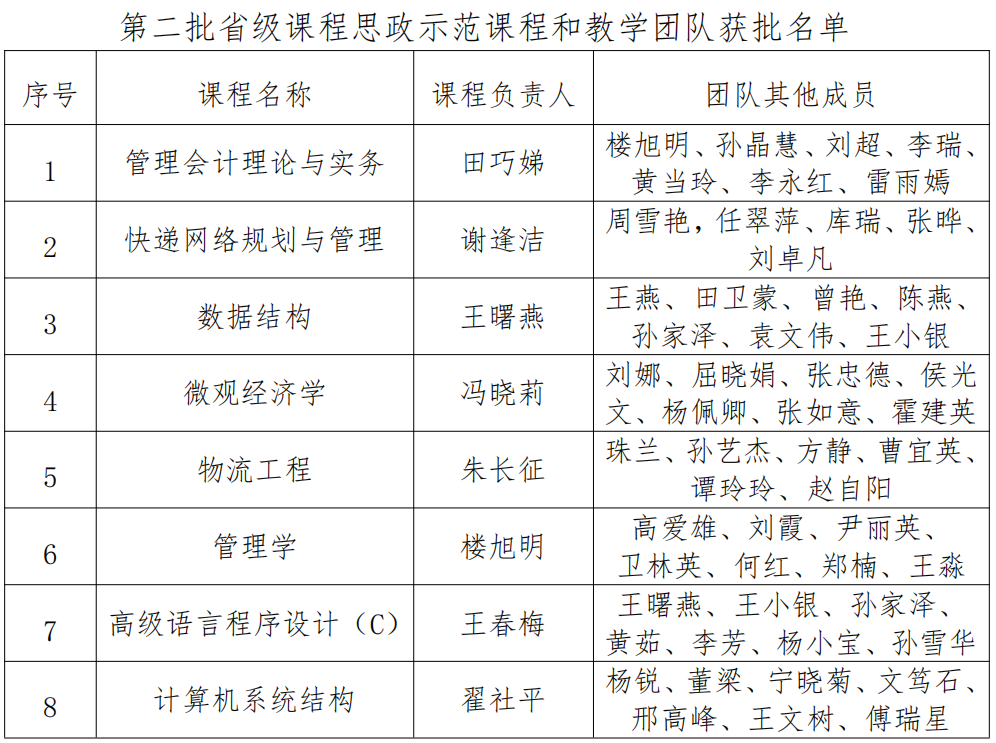 第二批省级课程思政示范课程和教学团队获批名单

| 序号 | 课程名称 | 课程负责人 | 团队其他成员 |
|---|---|---|---|
| 1 | 管理会计理论与实务 | 田巧娣 | 楼旭明、孙晶慧、刘超、李瑞、黄当玲、李永红、雷雨嫣 |
| 2 | 快递网络规划与管理 | 谢逢洁 | 周雪艳，任翠萍、库瑞、张晔、刘卓凡 |
| 3 | 数据结构 | 王曙燕 | 王燕、田卫蒙、曾艳、陈燕、孙家泽、袁文伟、王小银 |
| 4 | 微观经济学 | 冯晓莉 | 刘娜、屈晓娟、张忠德、侯光文、杨佩卿、张如意、霍建英 |
| 5 | 物流工程 | 朱长征 | 珠兰、孙艺杰、方静、曹宜英、谭玲玲、赵自阳 |
| 6 | 管理学 | 楼旭明 | 高爱雄、刘霞、尹丽英、卫林英、何红、郑楠、王淼 |
| 7 | 高级语言程序设计（C） | 王春梅 | 王曙燕、王小银、孙家泽、黄茹、李芳、杨小宝、孙雪华 |
| 8 | 计算机系统结构 | 翟社平 | 杨锐、董梁、宁晓菊、文笃石、邢高峰、王文树、傅瑞星 |